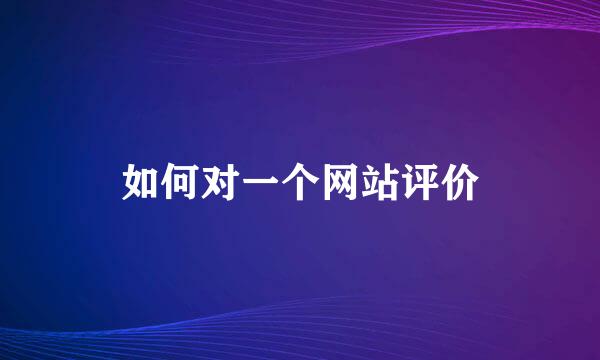 如何对一个网站评价